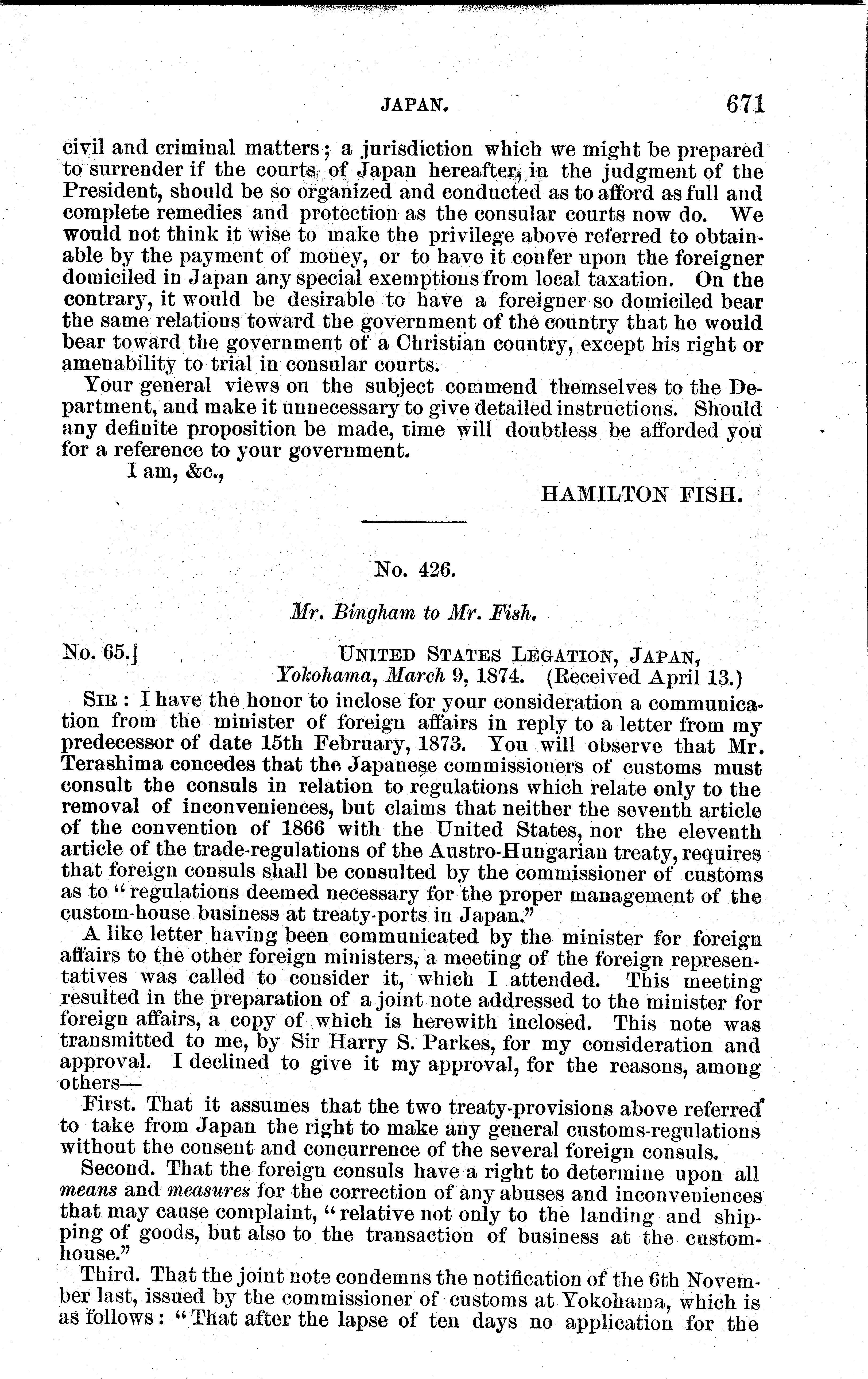 JAPAN. 671

civil and criminal matters; a jurisdiction which we might be prepared to surrender if the courts of Japan hereafter, in the judgment of the President, should be so organized and conducted as to afford as full and complete remedies and protection as the consular courts now do. We would not think it wise to make the privilege above referred to obtainable by the payment of money, or to have it confer upon the foreigner domiciled in Japan any special exemptions from local taxation. On the contrary, it would be desirable to have a foreigner so domiciled bear the same relations toward the government of the country that he would bear toward the government of a Christian country, except his right or amenability to trial in consular courts.

Your general views on the subject commend themselves to the Department, and make it unnecessary to give detailed instructions. Should any definite proposition be made, time will doubtless be afforded you for a reference to your government.

I am, &c.,

HAMILTON FISH.

No. 426.

Mr. Bingham to Mr. Fish.

No. 65.] UNITED STATES LEGATION, JAPAN, Yokohama, March 9, 1874. (Received April 13.)

SIR: I have the honor to inclose for your consideration a communication from the minister of foreign affairs in reply to a letter from my predecessor of date 15th February, 1873. You will observe that Mr. Terashima concedes that the Japanese commissioners of customs must consult the consuls in relation to regulations which relate only to the removal of inconveniences, but claims that neither the seventh article of the convention of 1866 with the United States, nor the eleventh article of the trade-regulations of the Austro-Hungarian treaty, requires that foreign consuls shall be consulted by the commissioner of customs as to "regulations deemed necessary for the proper management of the custom-house business at treaty-ports in Japan."

A like letter having been communicated by the minister for foreign affairs to the other foreign ministers, a meeting of the foreign representatives was called to consider it, which I attended. This meeting resulted in the preparation of a joint note addressed to the minister for foreign affairs, a copy of which is herewith inclosed. This note was transmitted to me, by Sir Harry S. Parkes, for my consideration and approval. I declined to give it my approval, for the reasons, among others—

First. That it assumes that the two treaty-provisions above referred to take from Japan the right to make any general customs-regulations without the consent and concurrence of the several foreign consuls.

Second. That the foreign consuls have a right to determine upon all means and measures for the correction of any abuses and inconveniences that may cause complaint, "relative not only to the landing and shipping of goods, but also to the transaction of business at the custom-house."

Third. That the joint note condemns the notification of the 6th November last, issued by the commissioner of customs at Yokohama, which is as follows: "That after the lapse of ten days no application for the